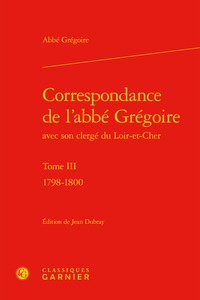 Abbé Grégoire

Correspondance de l'abbé Grégoire
avec son clergé du Loir-et-Cher

Tome III
1798-1800

Édition de Jean Dubray

CLASSIQUES
GARNIER